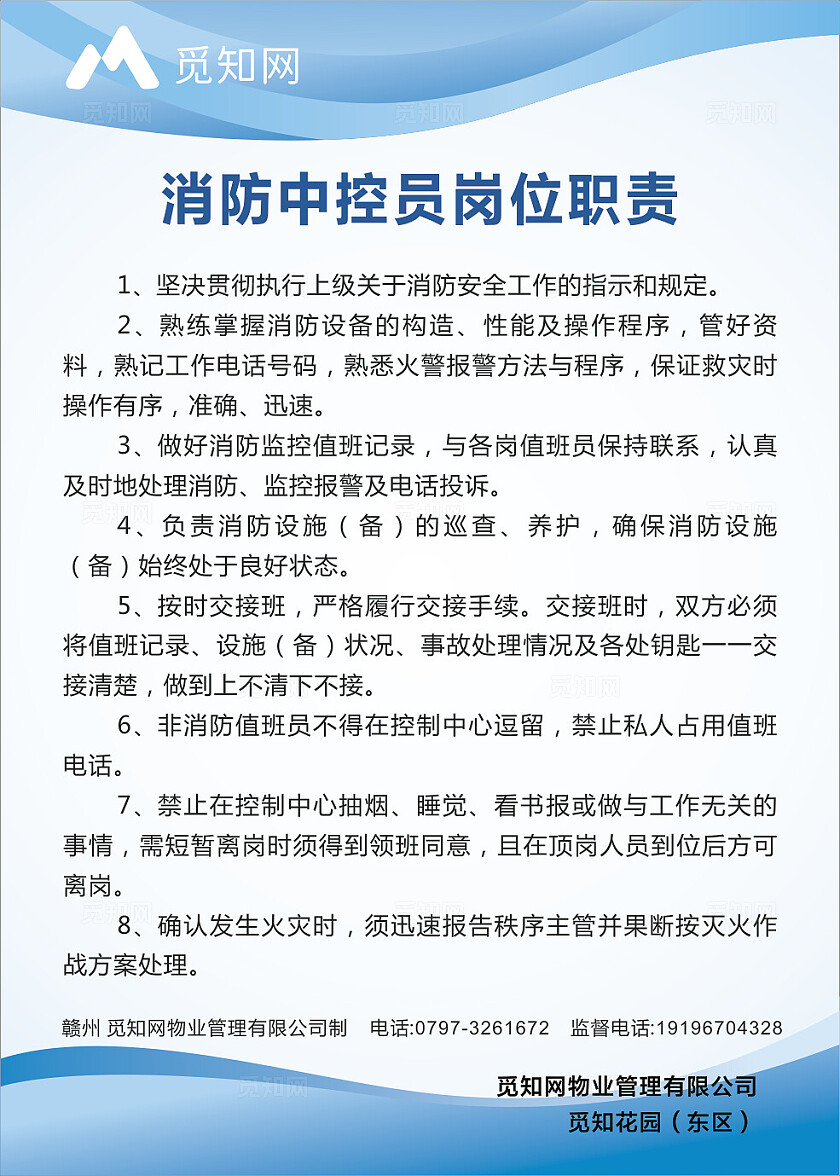 觅知网

消防中控员岗位职责

1、坚决贯彻执行上级关于消防安全工作的指示和规定。

2、熟练掌握消防设备的构造、性能及操作程序，管好资料，熟记工作电话号码，熟悉火警报警方法与程序，保证救灾时操作有序，准确、迅速。

3、做好消防监控值班记录，与各岗值班员保持联系，认真及时地处理消防、监控报警及电话投诉。

4、负责消防设施（备）的巡查、养护，确保消防设施（备）始终处于良好状态。

5、按时交接班，严格履行交接手续。交接班时，双方必须将值班记录、设施（备）状况、事故处理情况及各处钥匙一一交接清楚，做到上不清下不接。

6、非消防值班员不得在控制中心逗留，禁止私人占用值班电话。

7、禁止在控制中心抽烟、睡觉、看书报或做与工作无关的事情，需短暂离岗时须得到领班同意，且在顶岗人员到位后方可离岗。

8、确认发生火灾时，须迅速报告秩序主管并果断按灭火作战方案处理。

赣州 觅知网物业管理有限公司制　电话:0797-3261672　监督电话:19196704328

觅知网物业管理有限公司
觅知花园（东区）